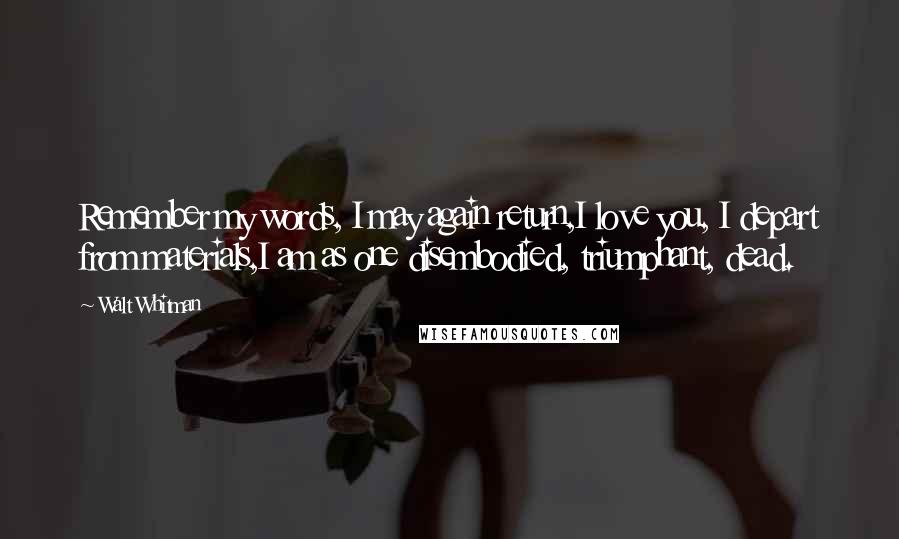 Remember my words, I may again return,I love you, I depart from materials,I am as one disembodied, triumphant, dead.

~ Walt Whitman

WISEFAMOUSQUOTES.COM